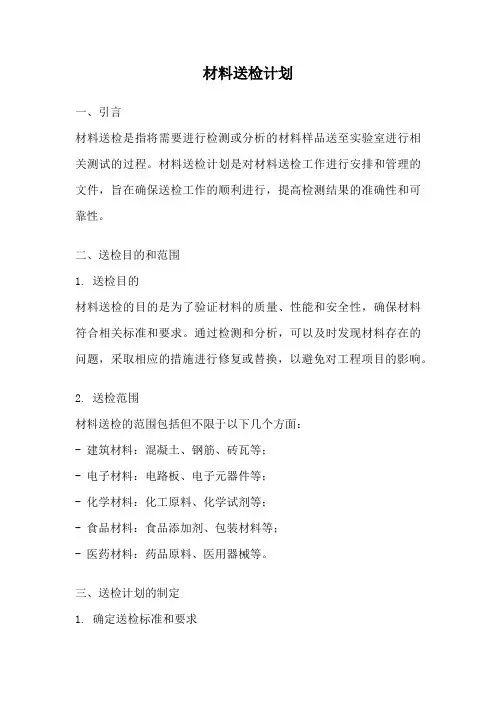 材料送检计划

一、引言

材料送检是指将需要进行检测或分析的材料样品送至实验室进行相关测试的过程。材料送检计划是对材料送检工作进行安排和管理的文件，旨在确保送检工作的顺利进行，提高检测结果的准确性和可靠性。

二、送检目的和范围

1. 送检目的

材料送检的目的是为了验证材料的质量、性能和安全性，确保材料符合相关标准和要求。通过检测和分析，可以及时发现材料存在的问题，采取相应的措施进行修复或替换，以避免对工程项目的影响。

2. 送检范围

材料送检的范围包括但不限于以下几个方面：

- 建筑材料：混凝土、钢筋、砖瓦等；

- 电子材料：电路板、电子元器件等；

- 化学材料：化工原料、化学试剂等；

- 食品材料：食品添加剂、包装材料等；

- 医药材料：药品原料、医用器械等。

三、送检计划的制定

1. 确定送检标准和要求